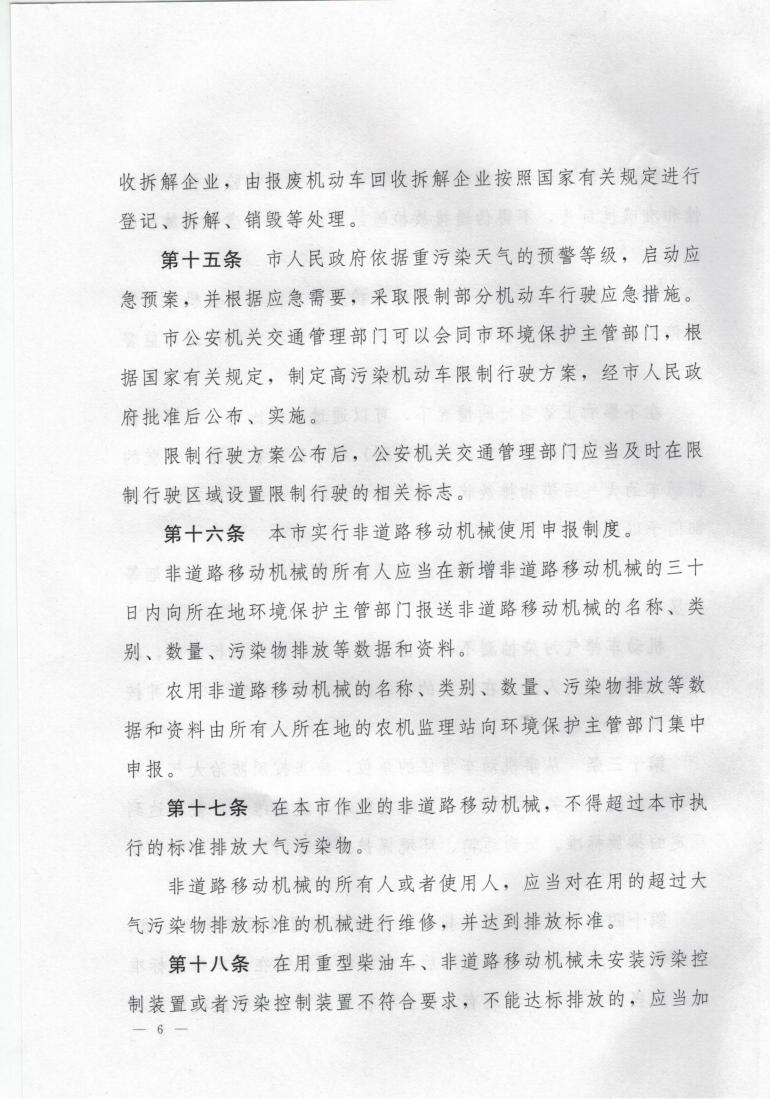 收拆解企业，由报废机动车回收拆解企业按照国家有关规定进行登记、拆解、销毁等处理。

第十五条　市人民政府依据重污染天气的预警等级，启动应急预案，并根据应急需要，采取限制部分机动车行驶应急措施。

市公安机关交通管理部门可以会同市环境保护主管部门，根据国家有关规定，制定高污染机动车限制行驶方案，经市人民政府批准后公布、实施。

限制行驶方案公布后，公安机关交通管理部门应当及时在限制行驶区域设置限制行驶的相关标志。

第十六条　本市实行非道路移动机械使用申报制度。

非道路移动机械的所有人应当在新增非道路移动机械的三十日内向所在地环境保护主管部门报送非道路移动机械的名称、类别、数量、污染物排放等数据和资料。

农用非道路移动机械的名称、类别、数量、污染物排放等数据和资料由所有人所在地的农机监理站向环境保护主管部门集中申报。

第十七条　在本市作业的非道路移动机械，不得超过本市执行的标准排放大气污染物。

非道路移动机械的所有人或者使用人，应当对在用的超过大气污染物排放标准的机械进行维修，并达到排放标准。

第十八条　在用重型柴油车、非道路移动机械未安装污染控制装置或者污染控制装置不符合要求，不能达标排放的，应当加

— 6 —